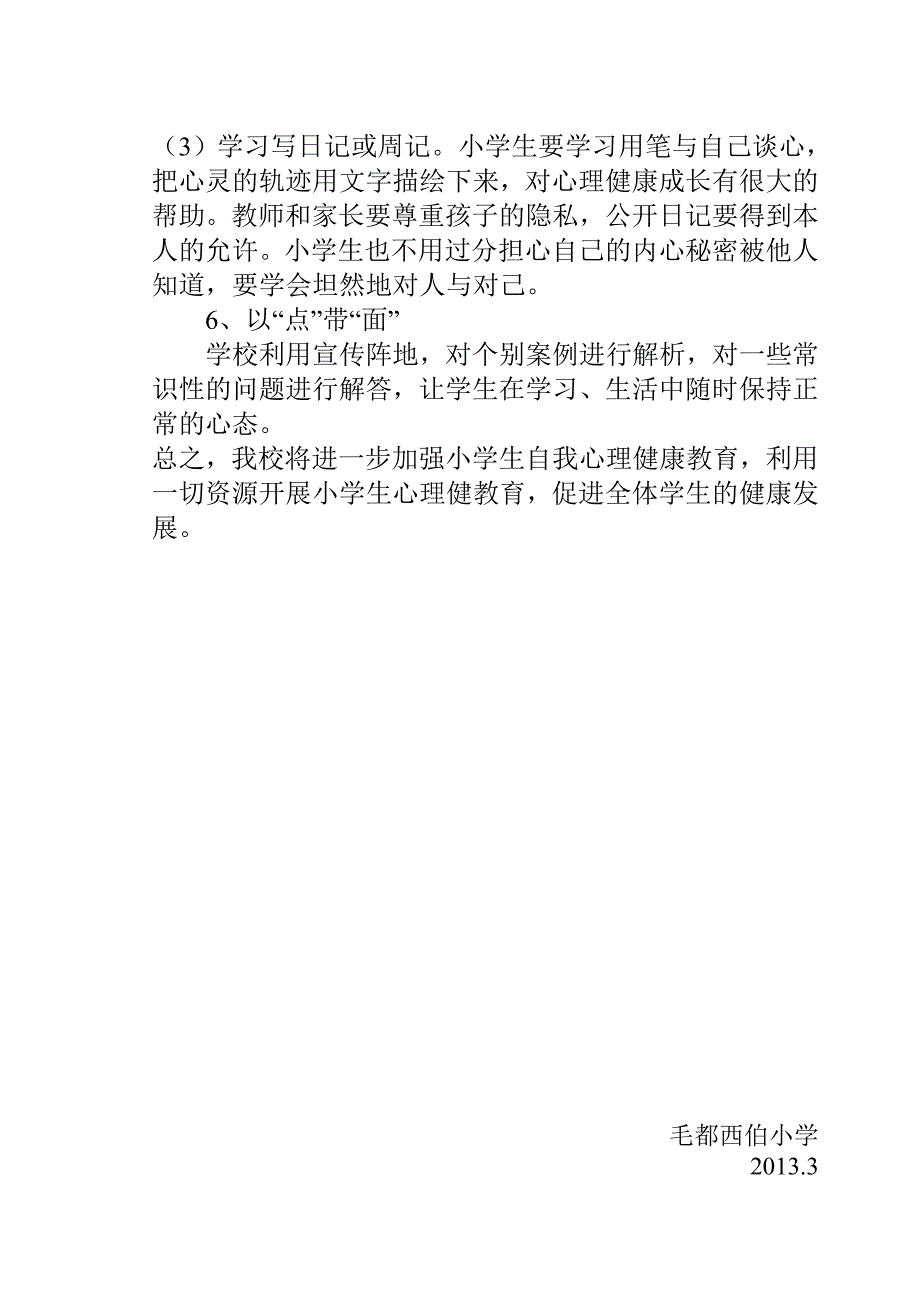 （3）学习写日记或周记。小学生要学习用笔与自己谈心，把心灵的轨迹用文字描绘下来，对心理健康成长有很大的帮助。教师和家长要尊重孩子的隐私，公开日记要得到本人的允许。小学生也不用过分担心自己的内心秘密被他人知道，要学会坦然地对人与对己。

6、以“点”带“面”

学校利用宣传阵地，对个别案例进行解析，对一些常识性的问题进行解答，让学生在学习、生活中随时保持正常的心态。

总之，我校将进一步加强小学生自我心理健康教育，利用一切资源开展小学生心理健教育，促进全体学生的健康发展。

毛都西伯小学
2013.3